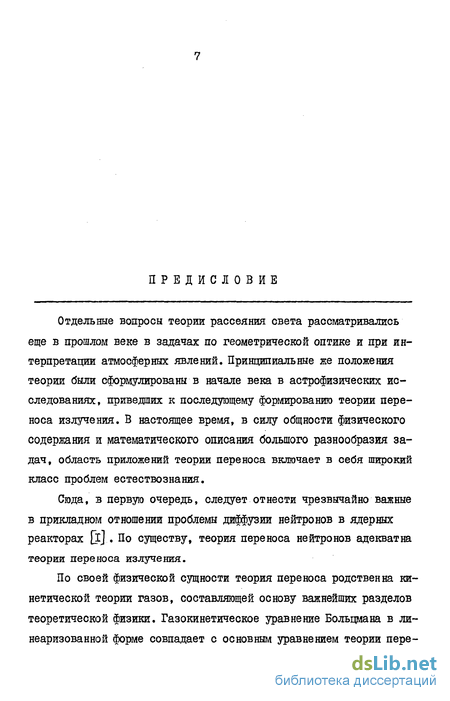 7

ПРЕДИСЛОВИЕ

Отдельные вопросы теории рассеяния света рассматривались еще в прошлом веке в задачах по геометрической оптике и при интерпретации атмосферных явлений. Принципиальные же положения теории были сформулированы в начале века в астрофизических исследованиях, приведших к последующему формированию теории переноса излучения. В настоящее время, в силу общности физического содержания и математического описания большого разнообразия задач, область приложений теории переноса включает в себя широкий класс проблем естествознания.

Сюда, в первую очередь, следует отнести чрезвычайно важные в прикладном отношении проблемы диффузии нейтронов в ядерных реакторах [I]. По существу, теория переноса нейтронов адекватна теории переноса излучения.

По своей физической сущности теория переноса родственна кинетической теории газов, составляющей основу важнейших разделов теоретической физики. Газокинетическое уравнение Больцмана в линеаризованной форме совпадает с основным уравнением теории пере-

dsLib.net
библиотека диссертаций